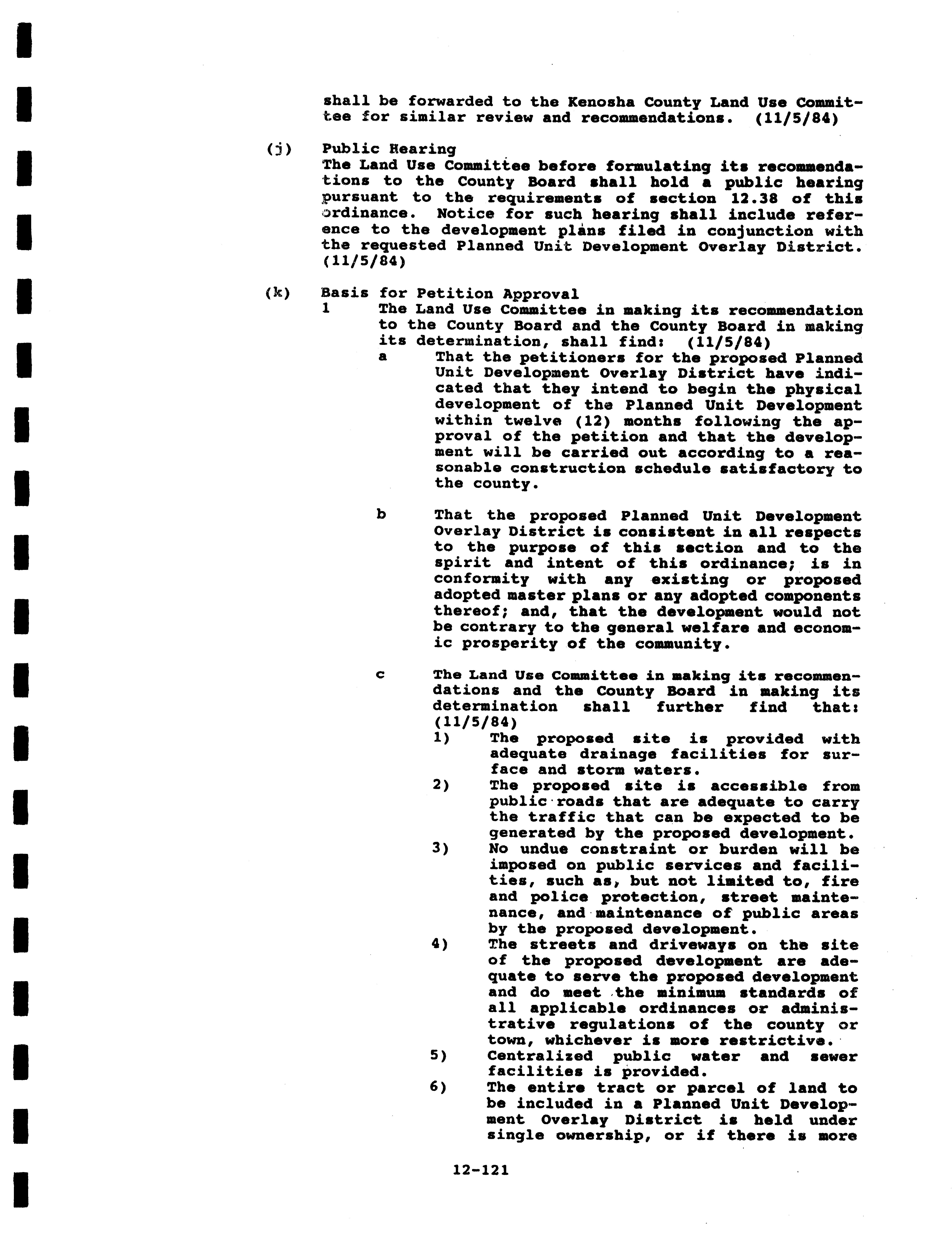 shall be forwarded to the Kenosha County Land Use Committee for similar review and recommendations. (11/5/84)

(j) Public Hearing
The Land Use Committee before formulating its recommendations to the County Board shall hold a public hearing pursuant to the requirements of section 12.38 of this ordinance. Notice for such hearing shall include reference to the development plans filed in conjunction with the requested Planned Unit Development Overlay District. (11/5/84)

(k) Basis for Petition Approval
1 The Land Use Committee in making its recommendation to the County Board and the County Board in making its determination, shall find: (11/5/84)
a That the petitioners for the proposed Planned Unit Development Overlay District have indicated that they intend to begin the physical development of the Planned Unit Development within twelve (12) months following the approval of the petition and that the development will be carried out according to a reasonable construction schedule satisfactory to the county.

b That the proposed Planned Unit Development Overlay District is consistent in all respects to the purpose of this section and to the spirit and intent of this ordinance; is in conformity with any existing or proposed adopted master plans or any adopted components thereof; and, that the development would not be contrary to the general welfare and economic prosperity of the community.

c The Land Use Committee in making its recommendations and the County Board in making its determination shall further find that: (11/5/84)
1) The proposed site is provided with adequate drainage facilities for surface and storm waters.
2) The proposed site is accessible from public roads that are adequate to carry the traffic that can be expected to be generated by the proposed development.
3) No undue constraint or burden will be imposed on public services and facilities, such as, but not limited to, fire and police protection, street maintenance, and maintenance of public areas by the proposed development.
4) The streets and driveways on the site of the proposed development are adequate to serve the proposed development and do meet the minimum standards of all applicable ordinances or administrative regulations of the county or town, whichever is more restrictive.
5) Centralized public water and sewer facilities is provided.
6) The entire tract or parcel of land to be included in a Planned Unit Development Overlay District is held under single ownership, or if there is more

12-121